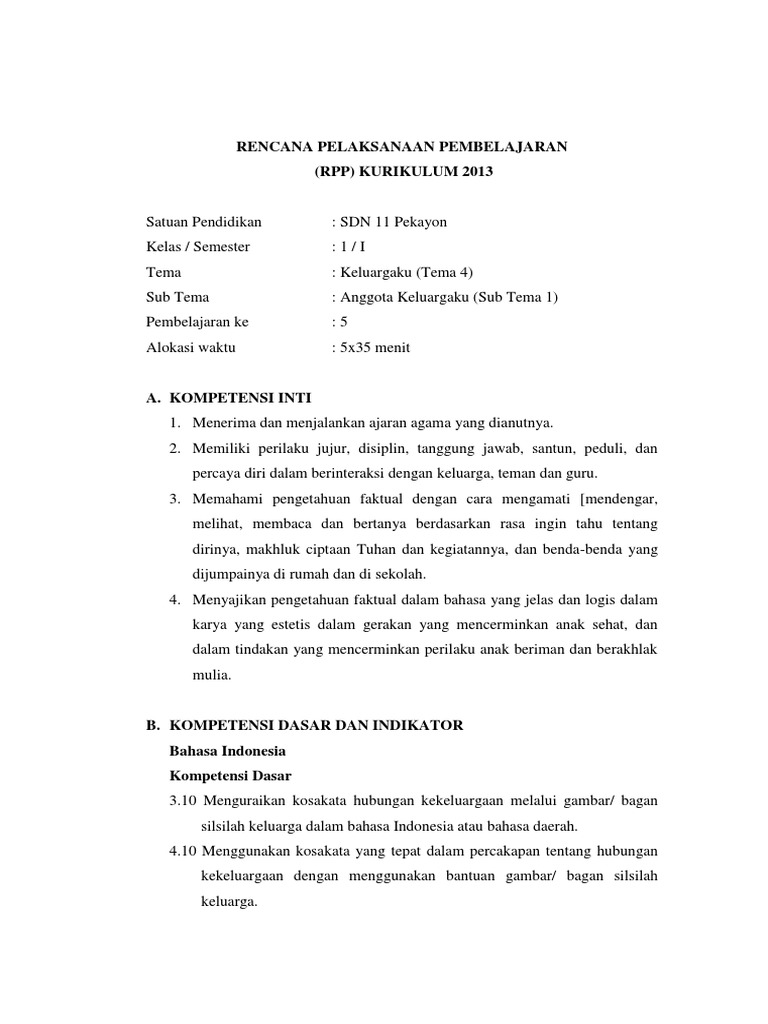 RENCANA PELAKSANAAN PEMBELAJARAN
(RPP) KURIKULUM 2013

Satuan Pendidikan : SDN 11 Pekayon
Kelas / Semester : 1 / I
Tema : Keluargaku (Tema 4)
Sub Tema : Anggota Keluargaku (Sub Tema 1)
Pembelajaran ke : 5
Alokasi waktu : 5x35 menit

A. KOMPETENSI INTI
1. Menerima dan menjalankan ajaran agama yang dianutnya.
2. Memiliki perilaku jujur, disiplin, tanggung jawab, santun, peduli, dan percaya diri dalam berinteraksi dengan keluarga, teman dan guru.
3. Memahami pengetahuan faktual dengan cara mengamati [mendengar, melihat, membaca dan bertanya berdasarkan rasa ingin tahu tentang dirinya, makhluk ciptaan Tuhan dan kegiatannya, dan benda-benda yang dijumpainya di rumah dan di sekolah.
4. Menyajikan pengetahuan faktual dalam bahasa yang jelas dan logis dalam karya yang estetis dalam gerakan yang mencerminkan anak sehat, dan dalam tindakan yang mencerminkan perilaku anak beriman dan berakhlak mulia.

B. KOMPETENSI DASAR DAN INDIKATOR
Bahasa Indonesia
Kompetensi Dasar
3.10 Menguraikan kosakata hubungan kekeluargaan melalui gambar/ bagan silsilah keluarga dalam bahasa Indonesia atau bahasa daerah.
4.10 Menggunakan kosakata yang tepat dalam percakapan tentang hubungan kekeluargaan dengan menggunakan bantuan gambar/ bagan silsilah keluarga.